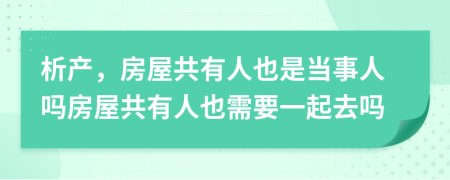 析产，房屋共有人也是当事人吗房屋共有人也需要一起去吗